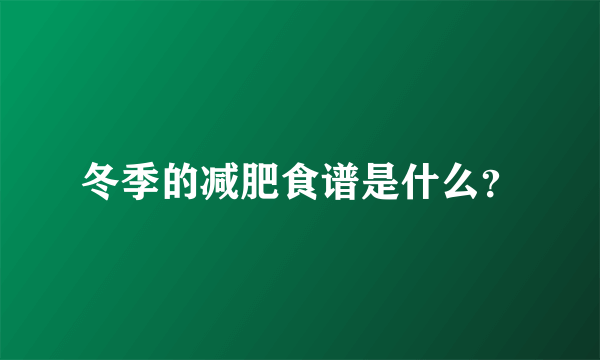 冬季的减肥食谱是什么?